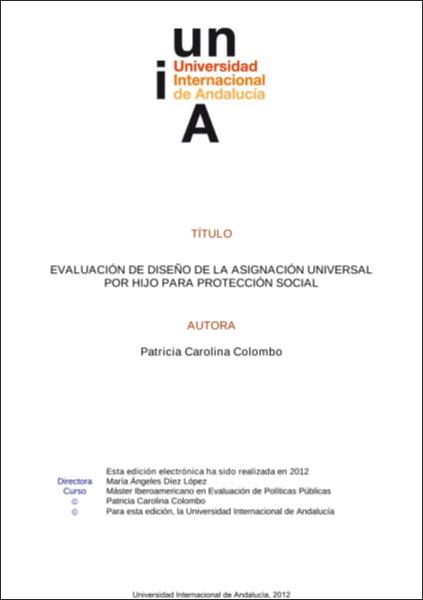 un
i
Universidad
Internacional
de Andalucía
A

TÍTULO

EVALUACIÓN DE DISEÑO DE LA ASIGNACIÓN UNIVERSAL POR HIJO PARA PROTECCIÓN SOCIAL

AUTORA

Patricia Carolina Colombo

Esta edición electrónica ha sido realizada en 2012
Directora María Ángeles Díez López
Curso Máster Iberoamericano en Evaluación de Políticas Públicas
© Patricia Carolina Colombo
© Para esta edición, la Universidad Internacional de Andalucía

Universidad Internacional de Andalucía, 2012